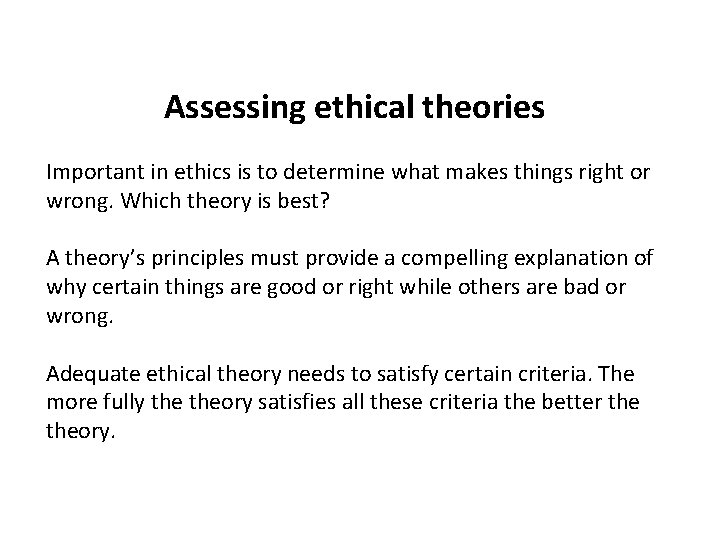 Assessing ethical theories

Important in ethics is to determine what makes things right or wrong. Which theory is best?

A theory's principles must provide a compelling explanation of why certain things are good or right while others are bad or wrong.

Adequate ethical theory needs to satisfy certain criteria. The more fully the theory satisfies all these criteria the better the theory.